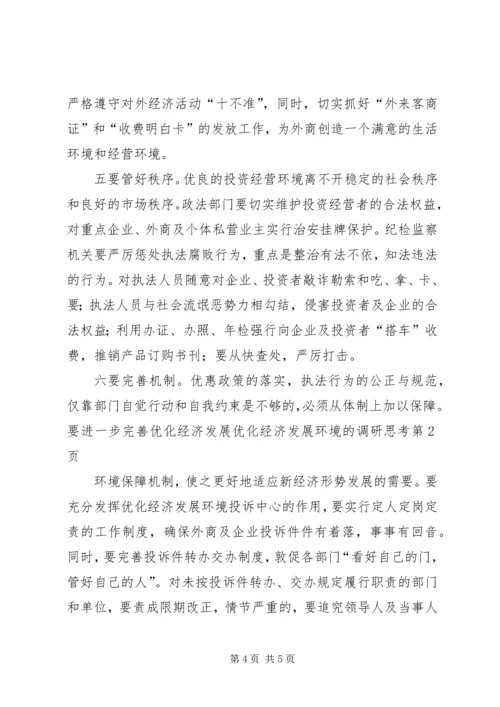 严格遵守对外经济活动“十不准”，同时，切实抓好“外来客商证”和“收费明白卡”的发放工作，为外商创造一个满意的生活环境和经营环境。

五要管好秩序。优良的投资经营环境离不开稳定的社会秩序和良好的市场秩序。政法部门要切实维护投资经营者的合法权益，对重点企业、外商及个体私营业主实行治安挂牌保护。纪检监察机关要严厉惩处执法腐败行为，重点是整治有法不依，知法违法的行为。对执法人员随意对企业、投资者敲诈勒索和吃、拿、卡、要；执法人员与社会流氓恶势力相勾结，侵害投资者及企业的合法权益；利用办证、办照、年检强行向企业及投资者“搭车”收费，推销产品订购书刊；要从快查处，严厉打击。

六要完善机制。优惠政策的落实，执法行为的公正与规范，仅靠部门自觉行动和自我约束是不够的，必须从体制上加以保障。要进一步完善优化经济发展优化经济发展环境的调研思考第2页

环境保障机制，使之更好地适应新经济形势发展的需要。要充分发挥优化经济发展环境投诉中心的作用，要实行定人定岗定责的工作制度，确保外商及企业投诉件件有着落，事事有回音。同时，要完善投诉件转办交办制度，敦促各部门“看好自己的门，管好自己的人”。对未按投诉件转办、交办规定履行职责的部门和单位，要责成限期改正，情节严重的，要追究领导人及当事人

第4页 共5页